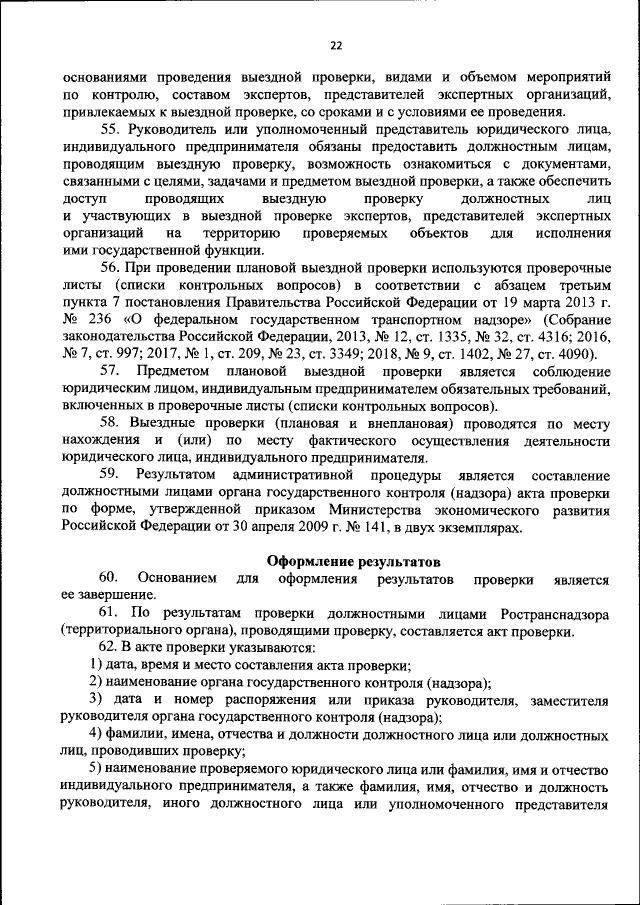 22

основаниями проведения выездной проверки, видами и объемом мероприятий по контролю, составом экспертов, представителей экспертных организаций, привлекаемых к выездной проверке, со сроками и с условиями ее проведения.

55. Руководитель или уполномоченный представитель юридического лица, индивидуального предпринимателя обязаны предоставить должностным лицам, проводящим выездную проверку, возможность ознакомиться с документами, связанными с целями, задачами и предметом выездной проверки, а также обеспечить доступ проводящих выездную проверку должностных лиц и участвующих в выездной проверке экспертов, представителей экспертных организаций на территорию проверяемых объектов для исполнения ими государственной функции.

56. При проведении плановой выездной проверки используются проверочные листы (списки контрольных вопросов) в соответствии с абзацем третьим пункта 7 постановления Правительства Российской Федерации от 19 марта 2013 г. № 236 «О федеральном государственном транспортном надзоре» (Собрание законодательства Российской Федерации, 2013, № 12, ст. 1335, № 32, ст. 4316; 2016, № 7, ст. 997; 2017, № 1, ст. 209, № 23, ст. 3349; 2018, № 9, ст. 1402, № 27, ст. 4090).

57. Предметом плановой выездной проверки является соблюдение юридическим лицом, индивидуальным предпринимателем обязательных требований, включенных в проверочные листы (списки контрольных вопросов).

58. Выездные проверки (плановая и внеплановая) проводятся по месту нахождения и (или) по месту фактического осуществления деятельности юридического лица, индивидуального предпринимателя.

59. Результатом административной процедуры является составление должностными лицами органа государственного контроля (надзора) акта проверки по форме, утвержденной приказом Министерства экономического развития Российской Федерации от 30 апреля 2009 г. № 141, в двух экземплярах.

Оформление результатов

60. Основанием для оформления результатов проверки является ее завершение.

61. По результатам проверки должностными лицами Ространснадзора (территориального органа), проводящими проверку, составляется акт проверки.

62. В акте проверки указываются:

1) дата, время и место составления акта проверки;

2) наименование органа государственного контроля (надзора);

3) дата и номер распоряжения или приказа руководителя, заместителя руководителя органа государственного контроля (надзора);

4) фамилии, имена, отчества и должности должностного лица или должностных лиц, проводивших проверку;

5) наименование проверяемого юридического лица или фамилия, имя и отчество индивидуального предпринимателя, а также фамилия, имя, отчество и должность руководителя, иного должностного лица или уполномоченного представителя